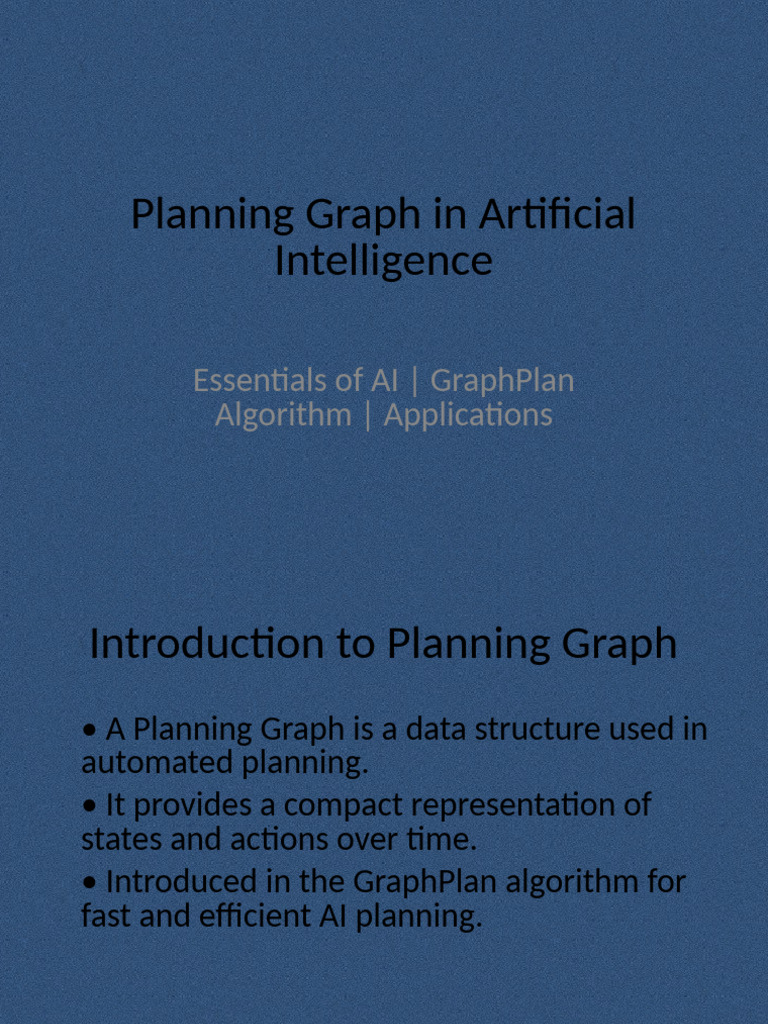 Planning Graph in Artificial Intelligence

Essentials of AI | GraphPlan Algorithm | Applications

Introduction to Planning Graph

• A Planning Graph is a data structure used in automated planning.

• It provides a compact representation of states and actions over time.

• Introduced in the GraphPlan algorithm for fast and efficient AI planning.